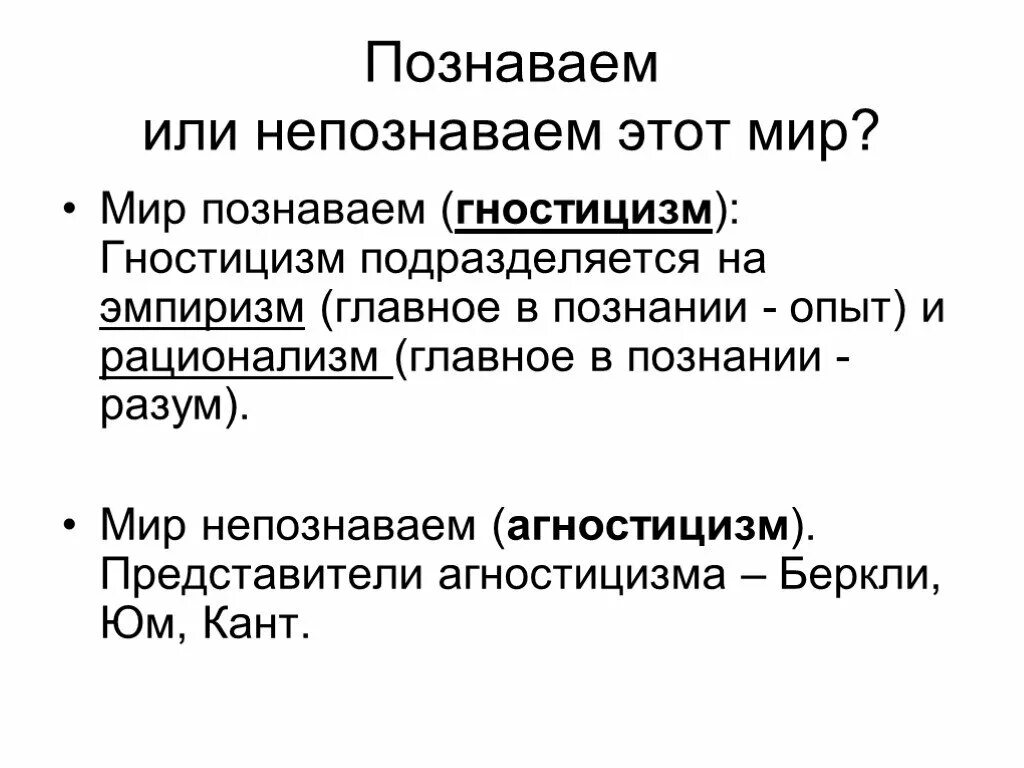 Познаваем
или непознаваем этот мир?

• Мир познаваем (гностицизм): Гностицизм подразделяется на эмпиризм (главное в познании - опыт) и рационализм (главное в познании - разум).

• Мир непознаваем (агностицизм). Представители агностицизма – Беркли, Юм, Кант.